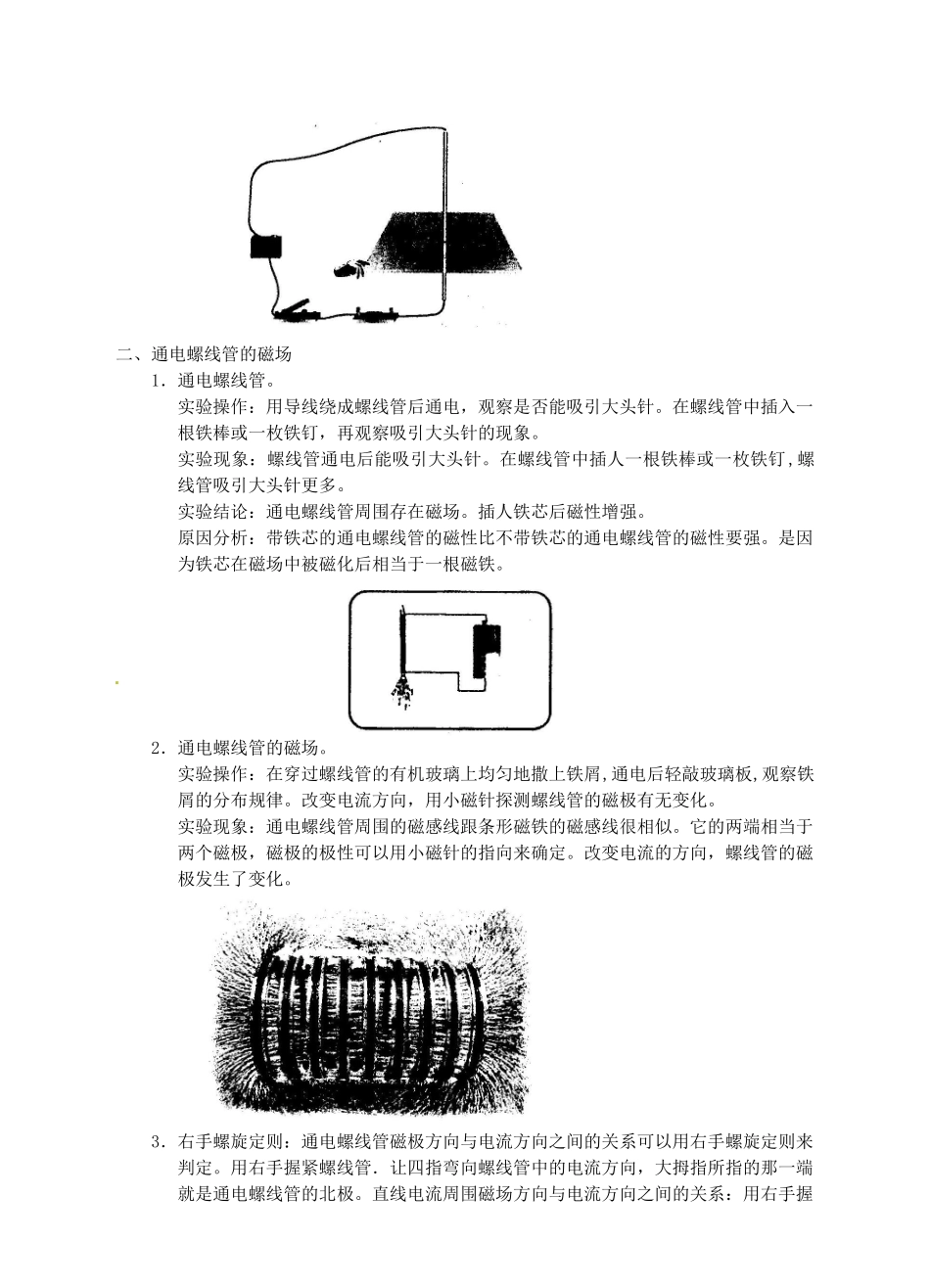 二、通电螺线管的磁场

1．通电螺线管。

实验操作：用导线绕成螺线管后通电，观察是否能吸引大头针。在螺线管中插入一根铁棒或一枚铁钉，再观察吸引大头针的现象。

实验现象：螺线管通电后能吸引大头针。在螺线管中插人一根铁棒或一枚铁钉，螺线管吸引大头针更多。

实验结论：通电螺线管周围存在磁场。插人铁芯后磁性增强。

原因分析：带铁芯的通电螺线管的磁性比不带铁芯的通电螺线管的磁性要强。是因为铁芯在磁场中被磁化后相当于一根磁铁。

2．通电螺线管的磁场。

实验操作：在穿过螺线管的有机玻璃上均匀地撒上铁屑，通电后轻敲玻璃板，观察铁屑的分布规律。改变电流方向，用小磁针探测螺线管的磁极有无变化。

实验现象：通电螺线管周围的磁感线跟条形磁铁的磁感线很相似。它的两端相当于两个磁极，磁极的极性可以用小磁针的指向来确定。改变电流的方向，螺线管的磁极发生了变化。

3．右手螺旋定则：通电螺线管磁极方向与电流方向之间的关系可以用右手螺旋定则来判定。用右手握紧螺线管．让四指弯向螺线管中的电流方向，大拇指所指的那一端就是通电螺线管的北极。直线电流周围磁场方向与电流方向之间的关系：用右手握